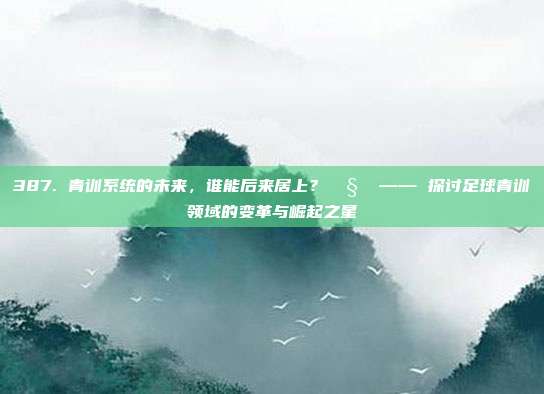 387. 青训系统的未来，谁能后来居上？ § —— 探讨足球青训领域的变革与崛起之星